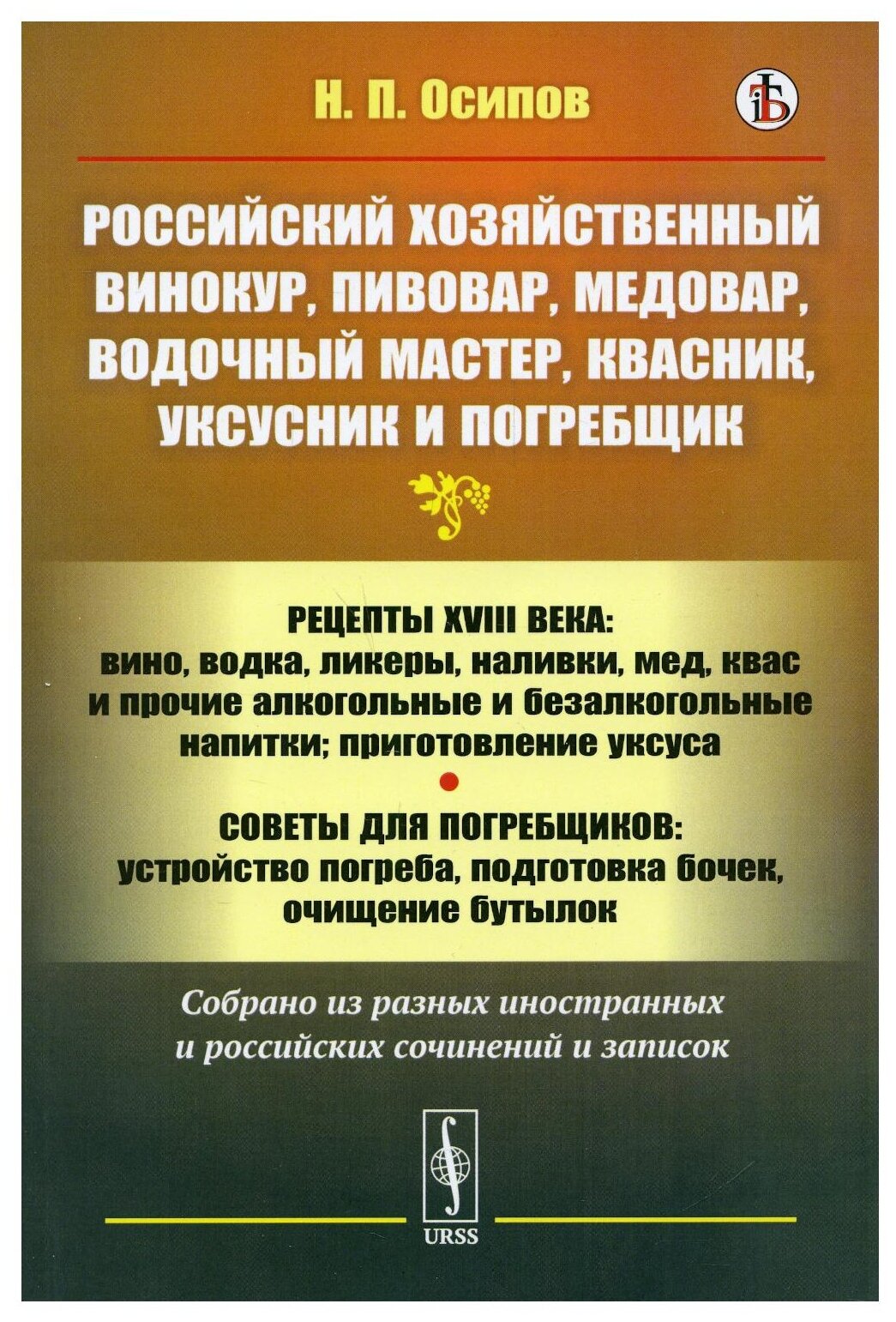 Н. П. Осипов

РОССИЙСКИЙ ХОЗЯЙСТВЕННЫЙ ВИНОКУР, ПИВОВАР, МЕДОВАР, ВОДОЧНЫЙ МАСТЕР, КВАСНИК, УКСУСНИК И ПОГРЕБЩИК

РЕЦЕПТЫ XVIII ВЕКА:
вино, водка, ликеры, наливки, мед, квас и прочие алкогольные и безалкогольные напитки; приготовление уксуса

СОВЕТЫ ДЛЯ ПОГРЕБЩИКОВ:
устройство погреба, подготовка бочек, очищение бутылок

Собрано из разных иностранных и российских сочинений и записок

URSS